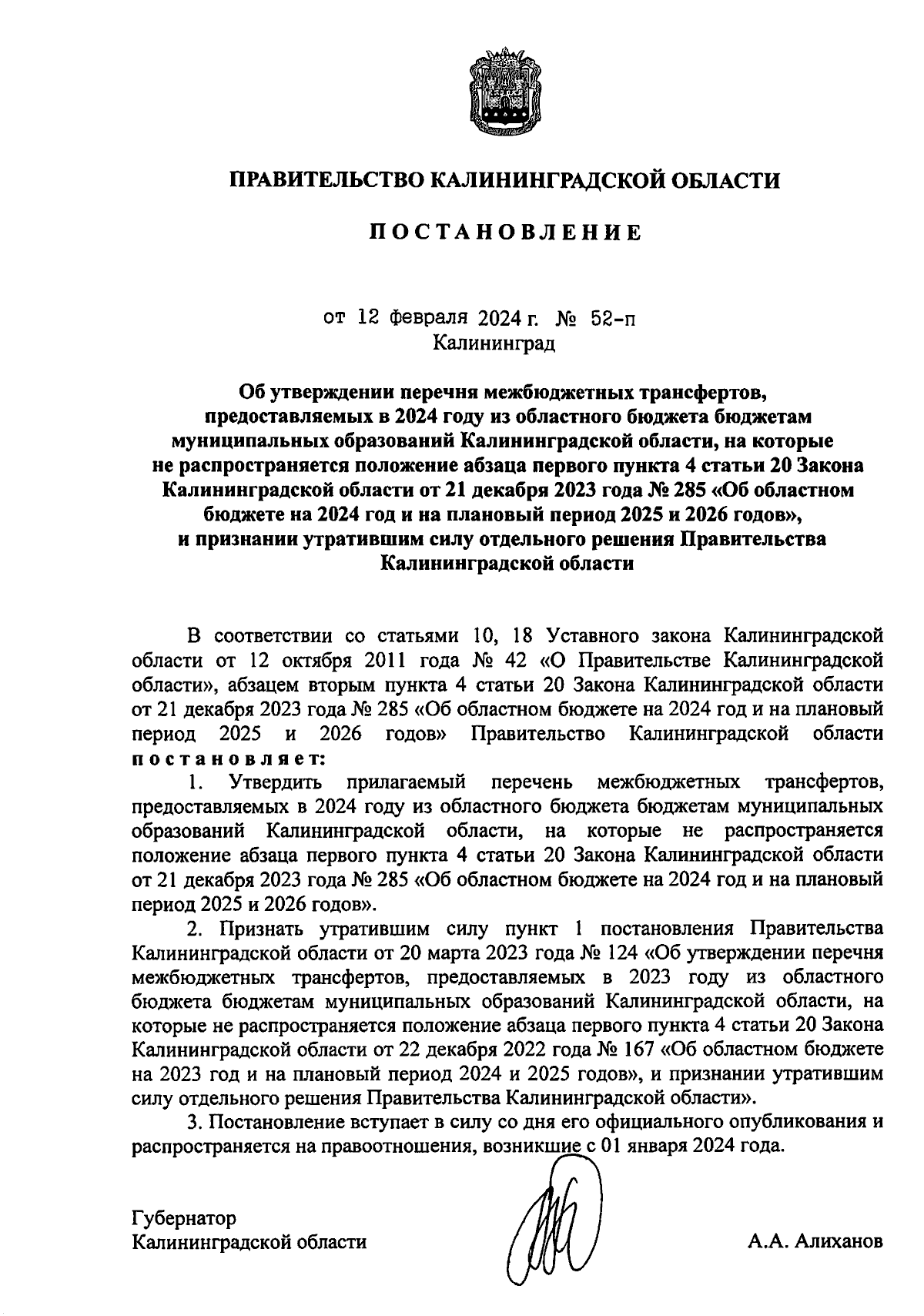 ПРАВИТЕЛЬСТВО КАЛИНИНГРАДСКОЙ ОБЛАСТИ

ПОСТАНОВЛЕНИЕ

от 12 февраля 2024 г. № 52-п
Калининград

Об утверждении перечня межбюджетных трансфертов, предоставляемых в 2024 году из областного бюджета бюджетам муниципальных образований Калининградской области, на которые не распространяется положение абзаца первого пункта 4 статьи 20 Закона Калининградской области от 21 декабря 2023 года № 285 «Об областном бюджете на 2024 год и на плановый период 2025 и 2026 годов», и признании утратившим силу отдельного решения Правительства Калининградской области

В соответствии со статьями 10, 18 Уставного закона Калининградской области от 12 октября 2011 года № 42 «О Правительстве Калининградской области», абзацем вторым пункта 4 статьи 20 Закона Калининградской области от 21 декабря 2023 года № 285 «Об областном бюджете на 2024 год и на плановый период 2025 и 2026 годов» Правительство Калининградской области постановляет:

1. Утвердить прилагаемый перечень межбюджетных трансфертов, предоставляемых в 2024 году из областного бюджета бюджетам муниципальных образований Калининградской области, на которые не распространяется положение абзаца первого пункта 4 статьи 20 Закона Калининградской области от 21 декабря 2023 года № 285 «Об областном бюджете на 2024 год и на плановый период 2025 и 2026 годов».

2. Признать утратившим силу пункт 1 постановления Правительства Калининградской области от 20 марта 2023 года № 124 «Об утверждении перечня межбюджетных трансфертов, предоставляемых в 2023 году из областного бюджета бюджетам муниципальных образований Калининградской области, на которые не распространяется положение абзаца первого пункта 4 статьи 20 Закона Калининградской области от 22 декабря 2022 года № 167 «Об областном бюджете на 2023 год и на плановый период 2024 и 2025 годов», и признании утратившим силу отдельного решения Правительства Калининградской области».

3. Постановление вступает в силу со дня его официального опубликования и распространяется на правоотношения, возникшие с 01 января 2024 года.

Губернатор
Калининградской области

А.А. Алиханов